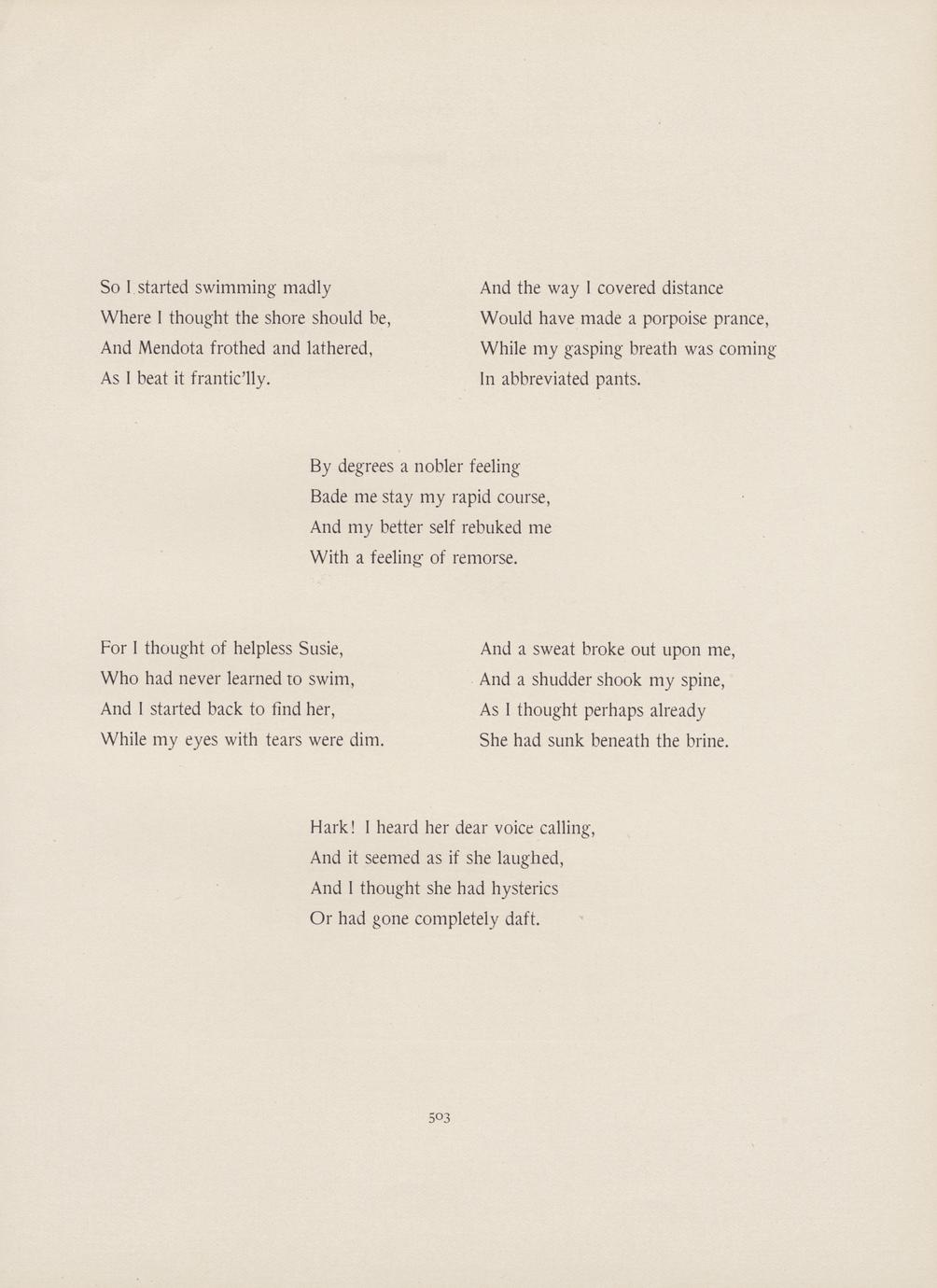 So I started swimming madly
Where I thought the shore should be,
And Mendota frothed and lathered,
As I beat it frantic'lly.

And the way I covered distance
Would have made a porpoise prance,
While my gasping breath was coming
In abbreviated pants.

By degrees a nobler feeling
Bade me stay my rapid course,
And my better self rebuked me
With a feeling of remorse.

For I thought of helpless Susie,
Who had never learned to swim,
And I started back to find her,
While my eyes with tears were dim.

And a sweat broke out upon me,
And a shudder shook my spine,
As I thought perhaps already
She had sunk beneath the brine.

Hark! I heard her dear voice calling,
And it seemed as if she laughed,
And I thought she had hysterics
Or had gone completely daft.

503